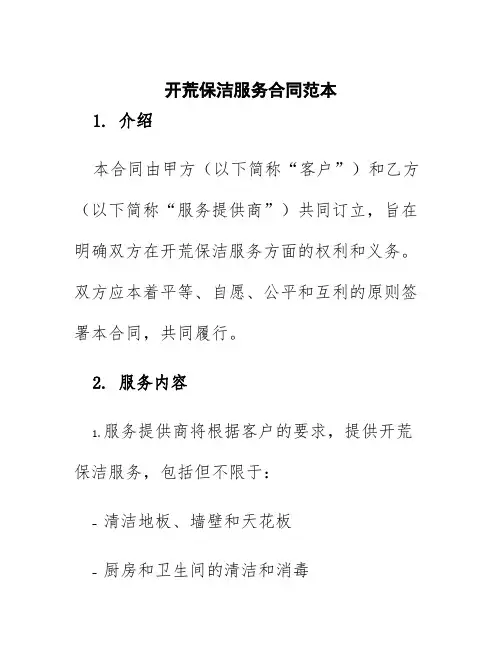 开荒保洁服务合同范本

1. 介绍

本合同由甲方（以下简称“客户”）和乙方（以下简称“服务提供商”）共同订立，旨在明确双方在开荒保洁服务方面的权利和义务。双方应本着平等、自愿、公平和互利的原则签署本合同，共同履行。

2. 服务内容

1.服务提供商将根据客户的要求，提供开荒保洁服务，包括但不限于：

- 清洁地板、墙壁和天花板

- 厨房和卫生间的清洁和消毒